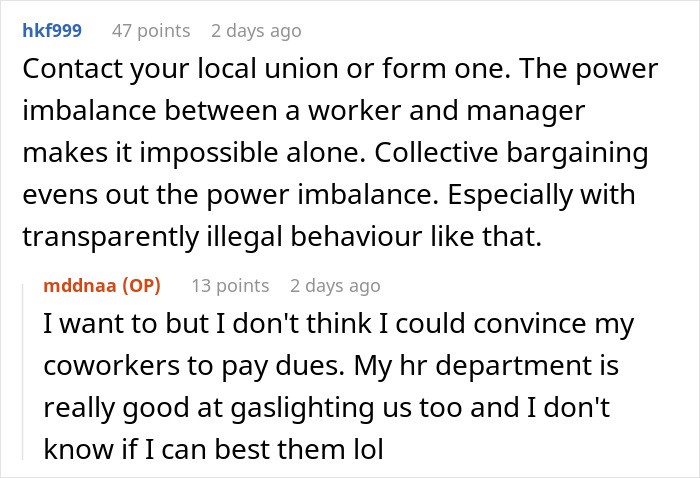 hkf999 47 points 2 days ago

Contact your local union or form one. The power imbalance between a worker and manager makes it impossible alone. Collective bargaining evens out the power imbalance. Especially with transparently illegal behaviour like that.

mddnaa (OP) 13 points 2 days ago

I want to but I don't think I could convince my coworkers to pay dues. My hr department is really good at gaslighting us too and I don't know if I can best them lol